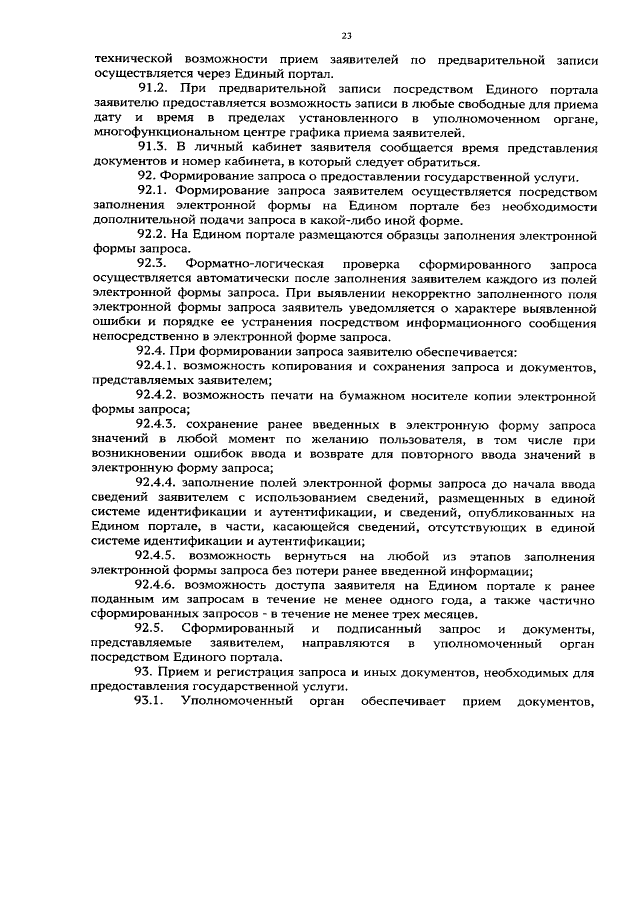 23

технической возможности прием заявителей по предварительной записи осуществляется через Единый портал.

91.2. При предварительной записи посредством Единого портала заявителю предоставляется возможность записи в любые свободные для приема дату и время в пределах установленного в уполномоченном органе, многофункциональном центре графика приема заявителей.

91.3. В личный кабинет заявителя сообщается время представления документов и номер кабинета, в который следует обратиться.

92. Формирование запроса о предоставлении государственной услуги.

92.1. Формирование запроса заявителем осуществляется посредством заполнения электронной формы на Едином портале без необходимости дополнительной подачи запроса в какой-либо иной форме.

92.2. На Едином портале размещаются образцы заполнения электронной формы запроса.

92.3. Форматно-логическая проверка сформированного запроса осуществляется автоматически после заполнения заявителем каждого из полей электронной формы запроса. При выявлении некорректно заполненного поля электронной формы запроса заявитель уведомляется о характере выявленной ошибки и порядке ее устранения посредством информационного сообщения непосредственно в электронной форме запроса.

92.4. При формировании запроса заявителю обеспечивается:

92.4.1. возможность копирования и сохранения запроса и документов, представляемых заявителем;

92.4.2. возможность печати на бумажном носителе копии электронной формы запроса;

92.4.3. сохранение ранее введенных в электронную форму запроса значений в любой момент по желанию пользователя, в том числе при возникновении ошибок ввода и возврате для повторного ввода значений в электронную форму запроса;

92.4.4. заполнение полей электронной формы запроса до начала ввода сведений заявителем с использованием сведений, размещенных в единой системе идентификации и аутентификации, и сведений, опубликованных на Едином портале, в части, касающейся сведений, отсутствующих в единой системе идентификации и аутентификации;

92.4.5. возможность вернуться на любой из этапов заполнения электронной формы запроса без потери ранее введенной информации;

92.4.6. возможность доступа заявителя на Едином портале к ранее поданным им запросам в течение не менее одного года, а также частично сформированных запросов - в течение не менее трех месяцев.

92.5. Сформированный и подписанный запрос и документы, представляемые заявителем, направляются в уполномоченный орган посредством Единого портала.

93. Прием и регистрация запроса и иных документов, необходимых для предоставления государственной услуги.

93.1. Уполномоченный орган обеспечивает прием документов,